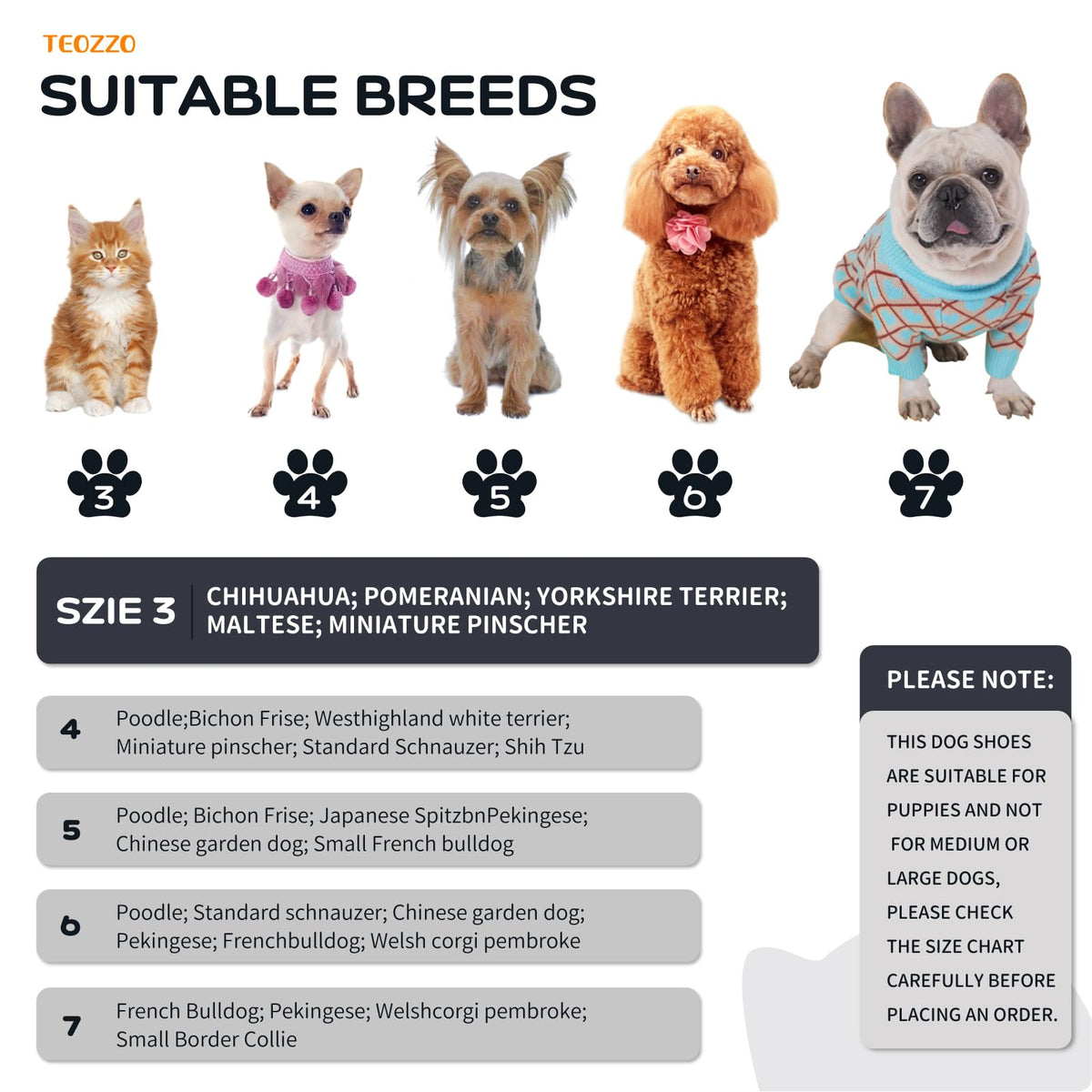 TEOZZO

SUITABLE BREEDS

3

4

5

6

7

SZIE 3

CHIHUAHUA; POMERANIAN; YORKSHIRE TERRIER; MALTESE; MINIATURE PINSCHER

4

Poodle;Bichon Frise; Westhighland white terrier; Miniature pinscher; Standard Schnauzer; Shih Tzu

5

Poodle; Bichon Frise; Japanese SpitzbnPekingese; Chinese garden dog; Small French bulldog

6

Poodle; Standard schnauzer; Chinese garden dog; Pekingese; Frenchbulldog; Welsh corgi pembroke

7

French Bulldog; Pekingese; Welshcorgi pembroke; Small Border Collie

PLEASE NOTE:

THIS DOG SHOES ARE SUITABLE FOR PUPPIES AND NOT FOR MEDIUM OR LARGE DOGS, PLEASE CHECK THE SIZE CHART CAREFULLY BEFORE PLACING AN ORDER.